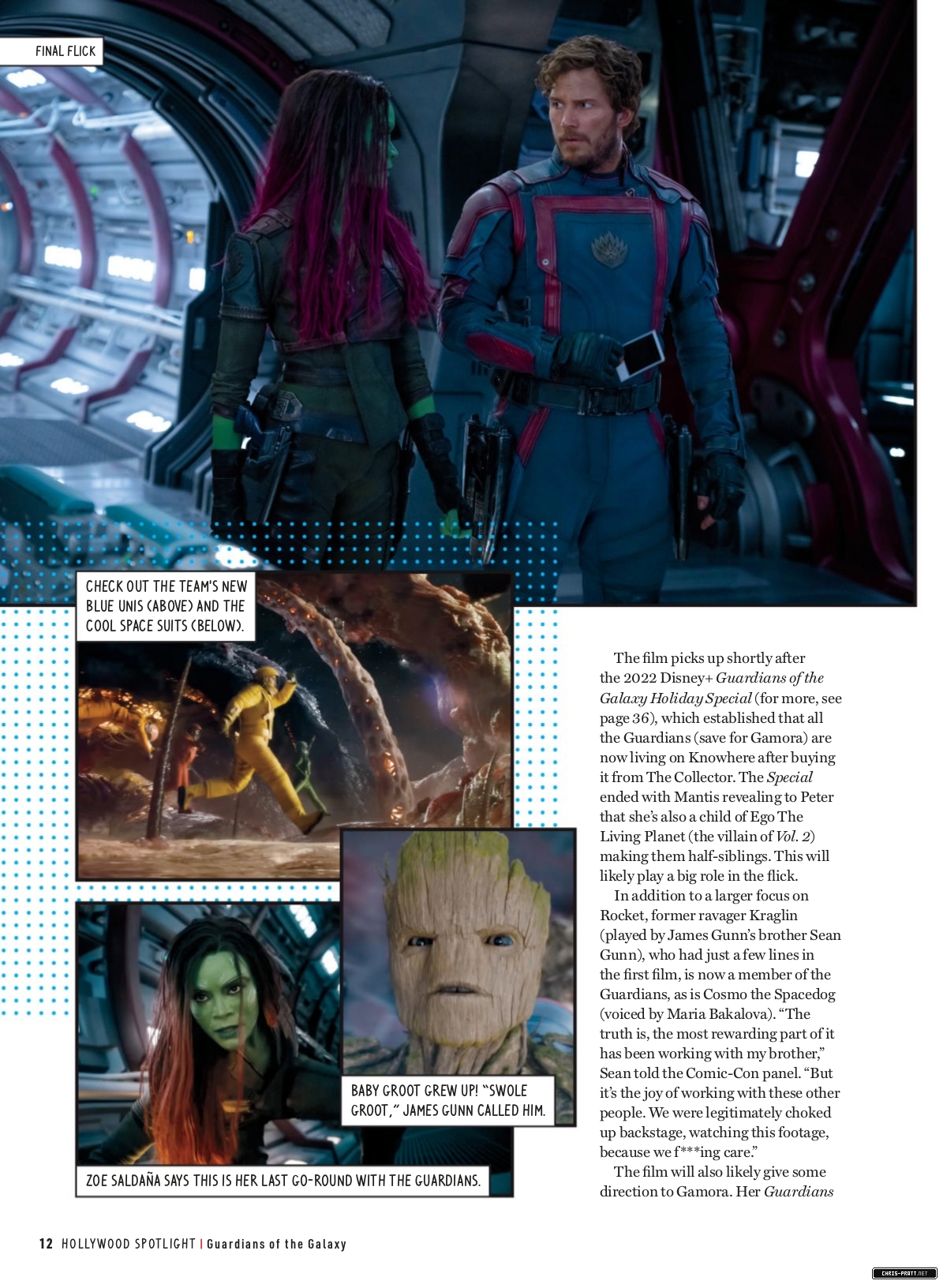 FINAL FLICK

CHECK OUT THE TEAM'S NEW BLUE UNIS (ABOVE) AND THE COOL SPACE SUITS (BELOW).

BABY GROOT GREW UP! "SWOLE GROOT," JAMES GUNN CALLED HIM.

ZOE SALDAÑA SAYS THIS IS HER LAST GO-ROUND WITH THE GUARDIANS.

The film picks up shortly after the 2022 Disney+ Guardians of the Galaxy Holiday Special (for more, see page 36), which established that all the Guardians (save for Gamora) are now living on Knowhere after buying it from The Collector. The Special ended with Mantis revealing to Peter that she's also a child of Ego The Living Planet (the villain of Vol. 2) making them half-siblings. This will likely play a big role in the flick.

In addition to a larger focus on Rocket, former ravager Kraglin (played by James Gunn's brother Sean Gunn), who had just a few lines in the first film, is now a member of the Guardians, as is Cosmo the Spacedog (voiced by Maria Bakalova). "The truth is, the most rewarding part of it has been working with my brother," Sean told the Comic-Con panel. "But it's the joy of working with these other people. We were legitimately choked up backstage, watching this footage, because we f***ing care."

The film will also likely give some direction to Gamora. Her Guardians

12 HOLLYWOOD SPOTLIGHT | Guardians of the Galaxy

CHRIS-PRATT.NET